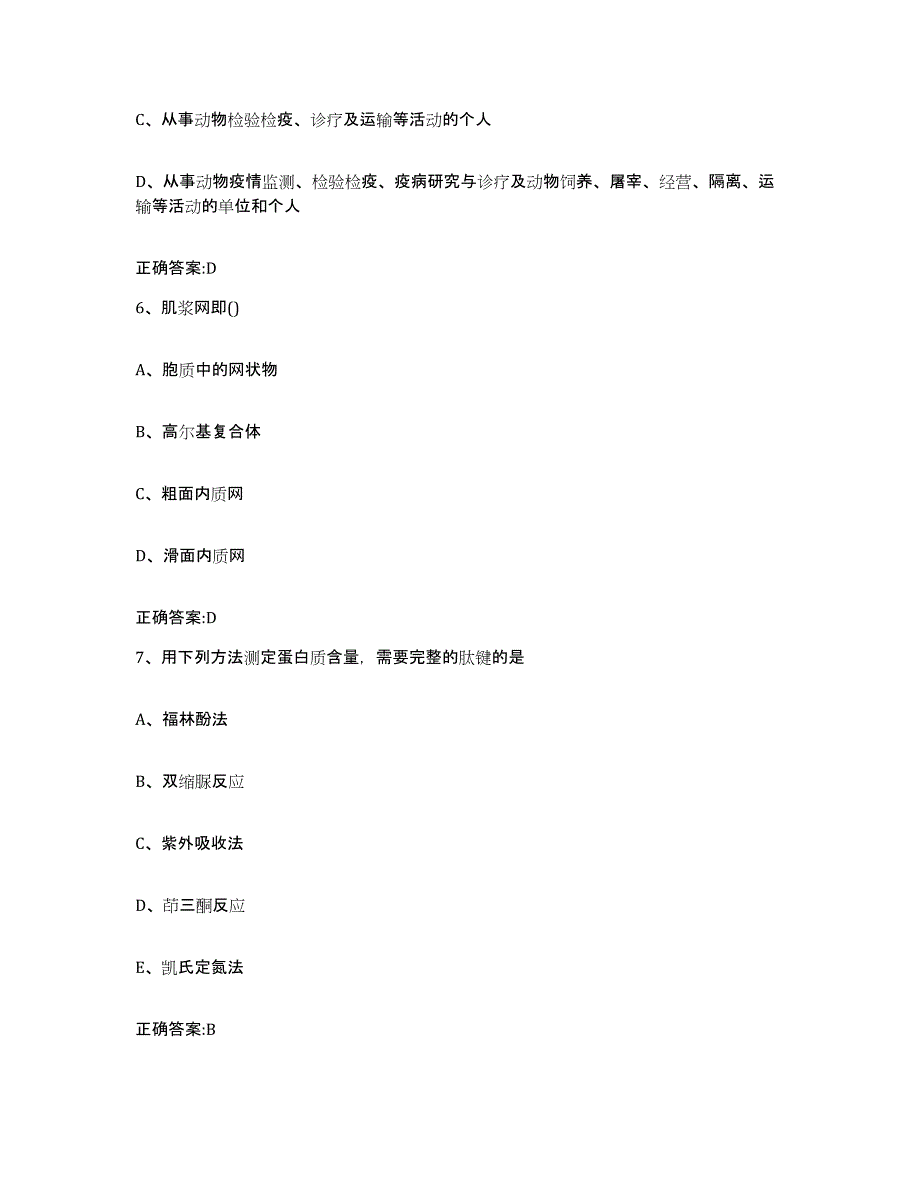 C、从事动物检验检疫、诊疗及运输等活动的个人

D、从事动物疫情监测、检验检疫、疫病研究与诊疗及动物饲养、屠宰、经营、隔离、运输等活动的单位和个人

正确答案:D

6、肌浆网即()

A、胞质中的网状物

B、高尔基复合体

C、粗面内质网

D、滑面内质网

正确答案:D

7、用下列方法测定蛋白质含量，需要完整的肽键的是

A、福林酚法

B、双缩脲反应

C、紫外吸收法

D、茚三酮反应

E、凯氏定氮法

正确答案:B